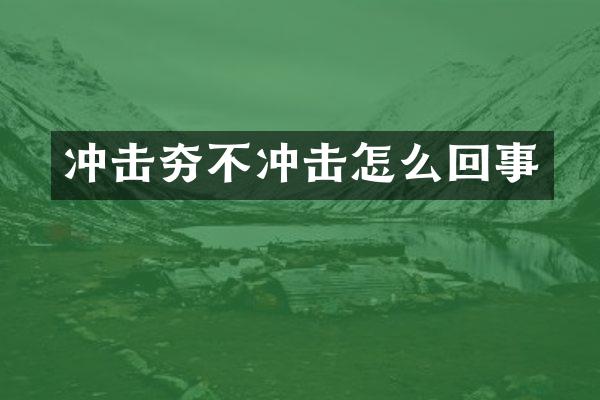 冲击夯不冲击怎么回事